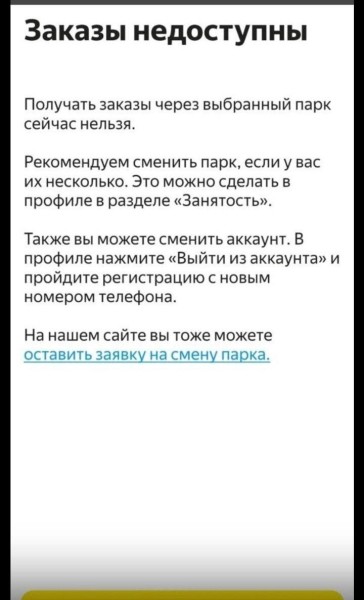 Заказы недоступны

Получать заказы через выбранный парк сейчас нельзя.

Рекомендуем сменить парк, если у вас их несколько. Это можно сделать в профиле в разделе «Занятость».

Также вы можете сменить аккаунт. В профиле нажмите «Выйти из аккаунта» и пройдите регистрацию с новым номером телефона.

На нашем сайте вы тоже можете оставить заявку на смену парка.